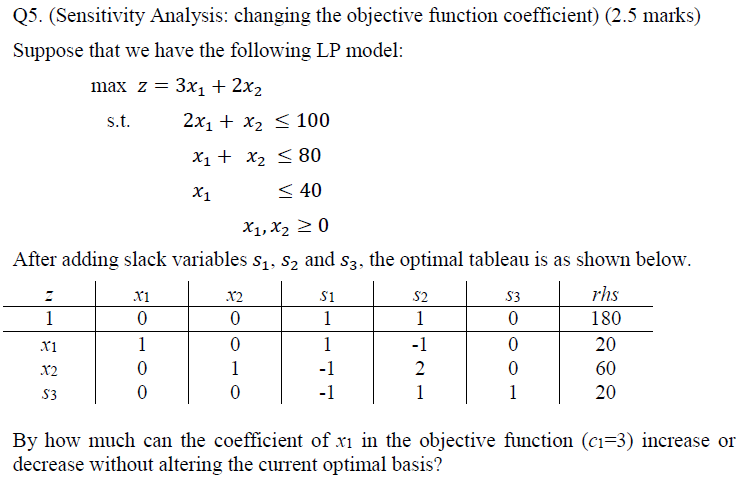 Q5. (Sensitivity Analysis: changing the objective function coefficient) (2.5 marks)

Suppose that we have the following LP model:

max $z = 3x_1 + 2x_2$

s.t. $2x_1 + x_2 \leq 100$

$x_1 + x_2 \leq 80$

$x_1 \leq 40$

$x_1, x_2 \geq 0$

After adding slack variables $s_1$, $s_2$ and $s_3$, the optimal tableau is as shown below.

| $z$ | $x_1$ | $x_2$ | $s_1$ | $s_2$ | $s_3$ | $rhs$ |
|---|---|---|---|---|---|---|
| 1 | 0 | 0 | 1 | 1 | 0 | 180 |
| $x_1$ | 1 | 0 | 1 | -1 | 0 | 20 |
| $x_2$ | 0 | 1 | -1 | 2 | 0 | 60 |
| $s_3$ | 0 | 0 | -1 | 1 | 1 | 20 |

By how much can the coefficient of $x_1$ in the objective function ($c_1$=3) increase or decrease without altering the current optimal basis?